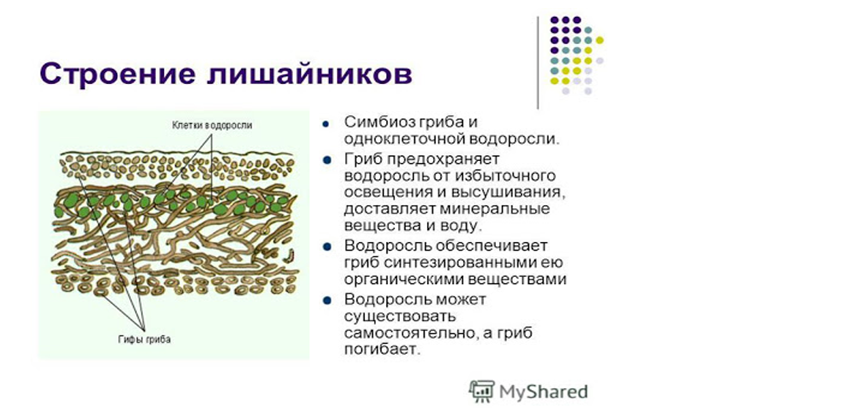 Строение лишайников

Клетки водоросли

Гифы гриба

- Симбиоз гриба и одноклеточной водоросли.
- Гриб предохраняет водоросль от избыточного освещения и высушивания, доставляет минеральные вещества и воду.
- Водоросль обеспечивает гриб синтезированными ею органическими веществами
- Водоросль может существовать самостоятельно, а гриб погибает.

MyShared